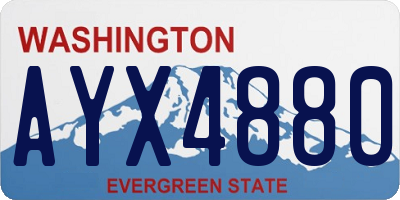 WASHINGTON
AYX4880
EVERGREEN STATE